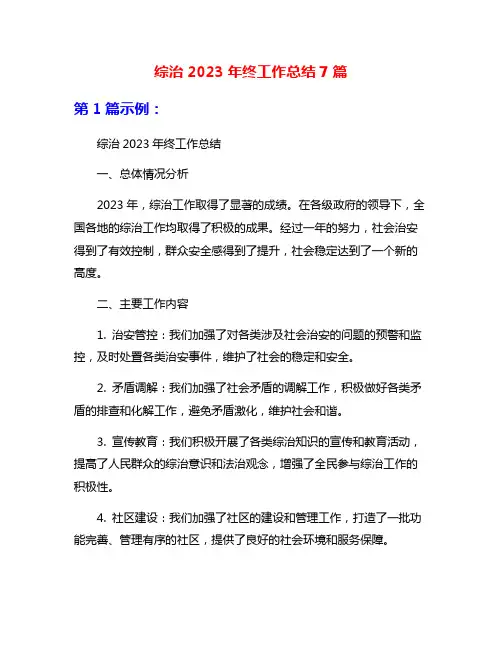 综治 2023 年终工作总结 7 篇

第 1 篇示例：

综治 2023 年终工作总结

一、总体情况分析

2023 年，综治工作取得了显著的成绩。在各级政府的领导下，全国各地的综治工作均取得了积极的成果。经过一年的努力，社会治安得到了有效控制，群众安全感得到了提升，社会稳定达到了一个新的高度。

二、主要工作内容

1. 治安管控：我们加强了对各类涉及社会治安的问题的预警和监控，及时处置各类治安事件，维护了社会的稳定和安全。

2. 矛盾调解：我们加强了社会矛盾的调解工作，积极做好各类矛盾的排查和化解工作，避免矛盾激化，维护社会和谐。

3. 宣传教育：我们积极开展了各类综治知识的宣传和教育活动，提高了人民群众的综治意识和法治观念，增强了全民参与综治工作的积极性。

4. 社区建设：我们加强了社区的建设和管理工作，打造了一批功能完善、管理有序的社区，提供了良好的社会环境和服务保障。